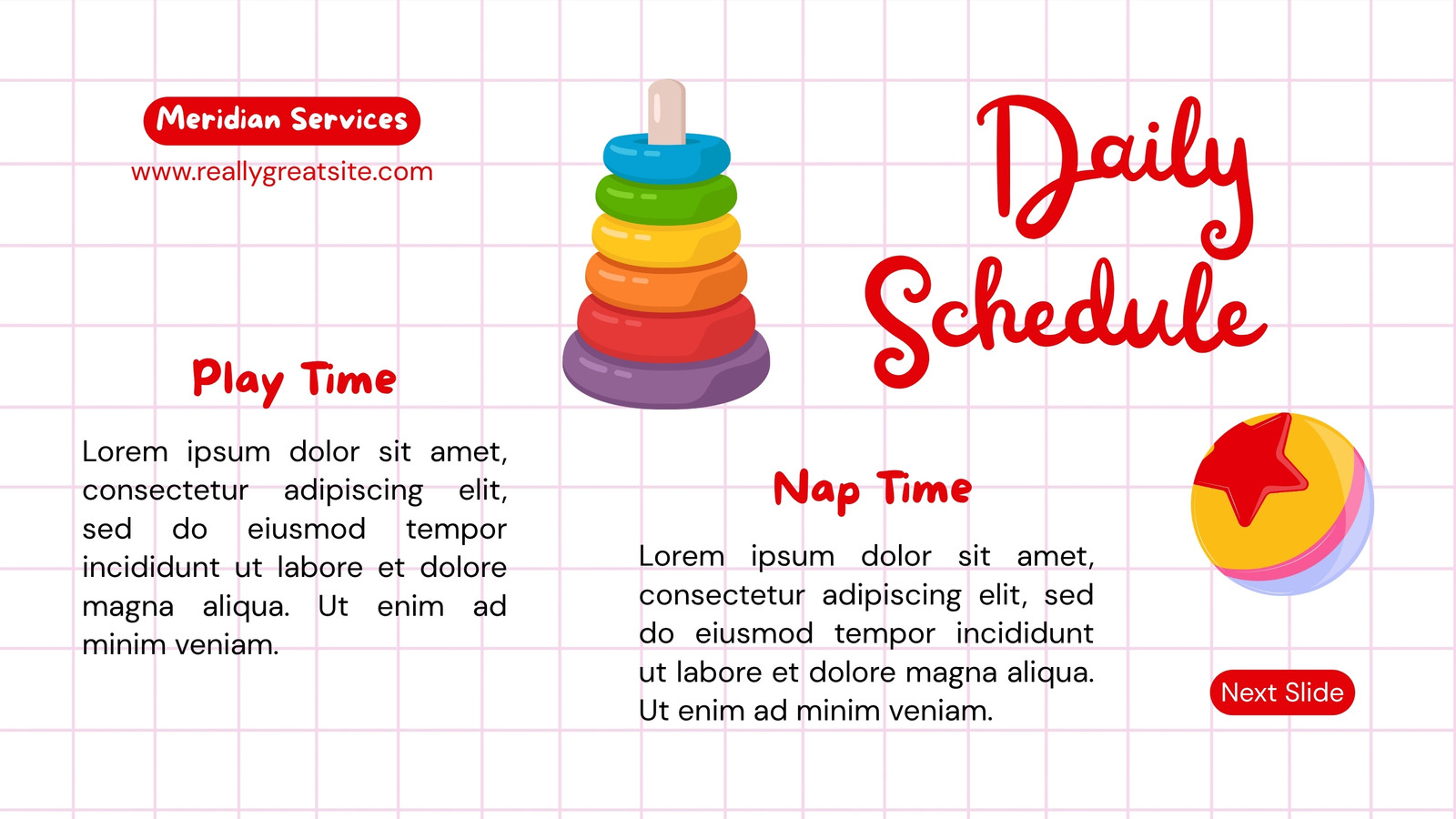 Meridian Services
www.reallygreatsite.com

Daily Schedule

Play Time

Lorem ipsum dolor sit amet, consectetur adipiscing elit, sed do eiusmod tempor incididunt ut labore et dolore magna aliqua. Ut enim ad minim veniam.

Nap Time

Lorem ipsum dolor sit amet, consectetur adipiscing elit, sed do eiusmod tempor incididunt ut labore et dolore magna aliqua. Ut enim ad minim veniam.

Next Slide